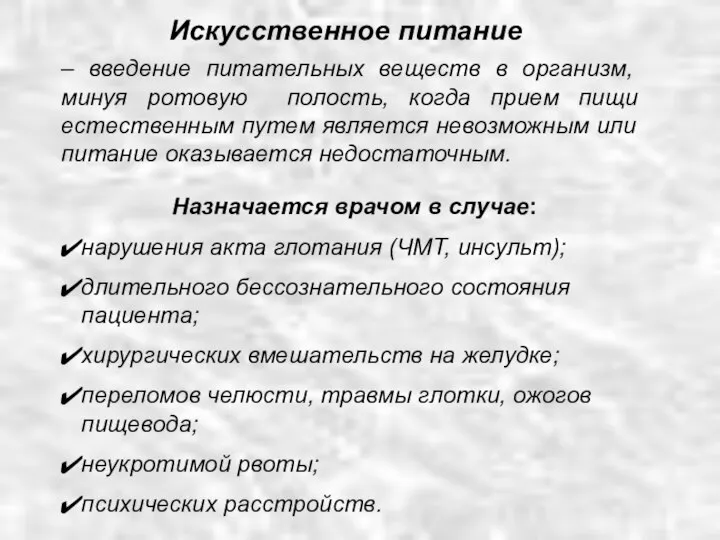 Искусственное питание

– введение питательных веществ в организм, минуя ротовую полость, когда прием пищи естественным путем является невозможным или питание оказывается недостаточным.

Назначается врачом в случае:

✔нарушения акта глотания (ЧМТ, инсульт);

✔длительного бессознательного состояния пациента;

✔хирургических вмешательств на желудке;

✔переломов челюсти, травмы глотки, ожогов пищевода;

✔неукротимой рвоты;

✔психических расстройств.